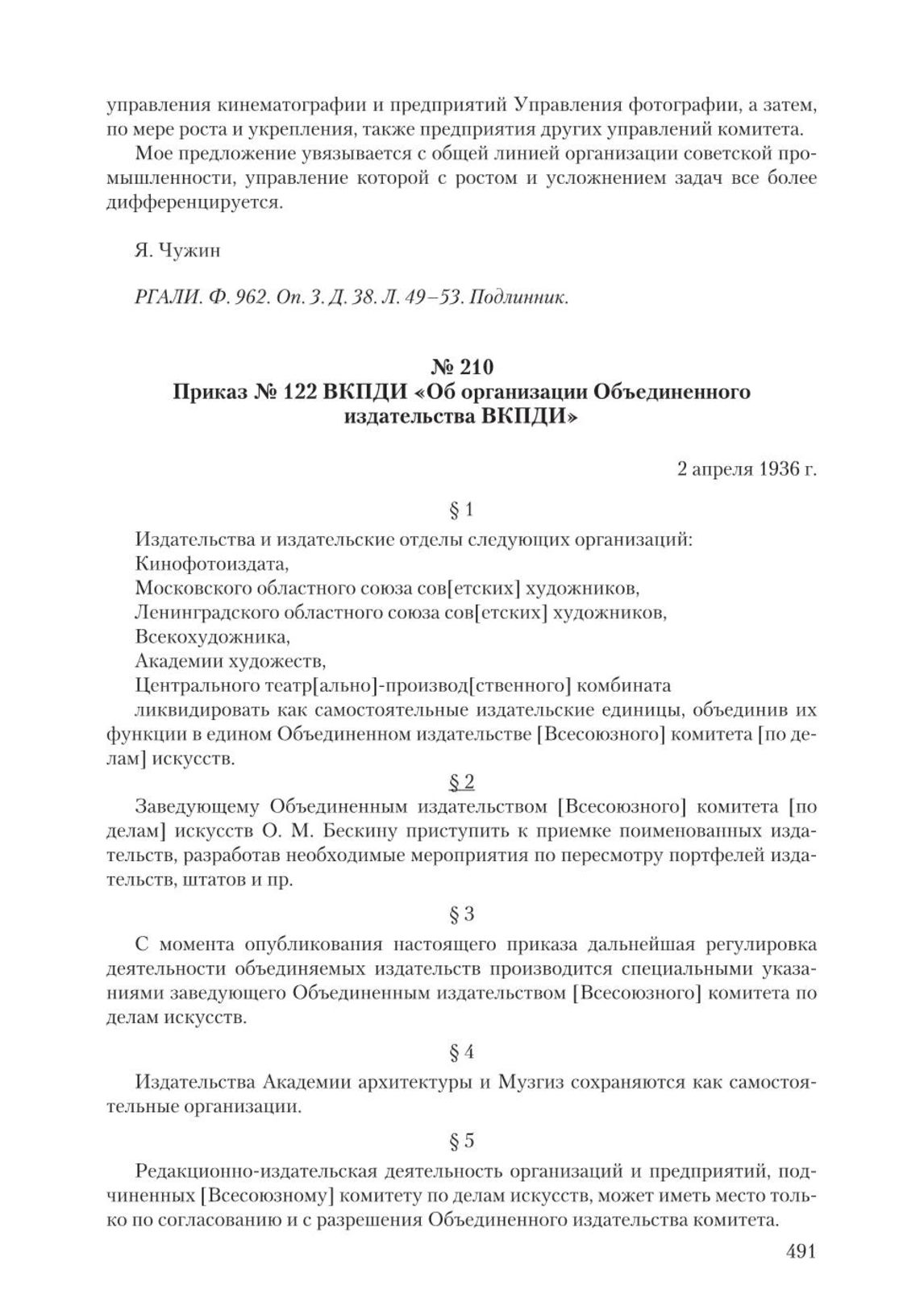 управления кинематографии и предприятий Управления фотографии, а затем, по мере роста и укрепления, также предприятия других управлений комитета.

Мое предложение увязывается с общей линией организации советской промышленности, управление которой с ростом и усложнением задач все более дифференцируется.

Я. Чужин

РГАЛИ. Ф. 962. Оп. 3. Д. 38. Л. 49–53. Подлинник.

№ 210
Приказ № 122 ВКПДИ «Об организации Объединенного издательства ВКПДИ»

2 апреля 1936 г.

§ 1

Издательства и издательские отделы следующих организаций:
Кинофотоиздата,
Московского областного союза сов[етских] художников,
Ленинградского областного союза сов[етских] художников,
Всекохудожника,
Академии художеств,
Центрального театр[ально]-производ[ственного] комбината
ликвидировать как самостоятельные издательские единицы, объединив их функции в едином Объединенном издательстве [Всесоюзного] комитета [по делам] искусств.

§ 2

Заведующему Объединенным издательством [Всесоюзного] комитета [по делам] искусств О. М. Бескину приступить к приемке поименованных издательств, разработав необходимые мероприятия по пересмотру портфелей издательств, штатов и пр.

§ 3

С момента опубликования настоящего приказа дальнейшая регулировка деятельности объединяемых издательств производится специальными указаниями заведующего Объединенным издательством [Всесоюзного] комитета по делам искусств.

§ 4

Издательства Академии архитектуры и Музгиз сохраняются как самостоятельные организации.

§ 5

Редакционно-издательская деятельность организаций и предприятий, подчиненных [Всесоюзному] комитету по делам искусств, может иметь место только по согласованию и с разрешения Объединенного издательства комитета.

491